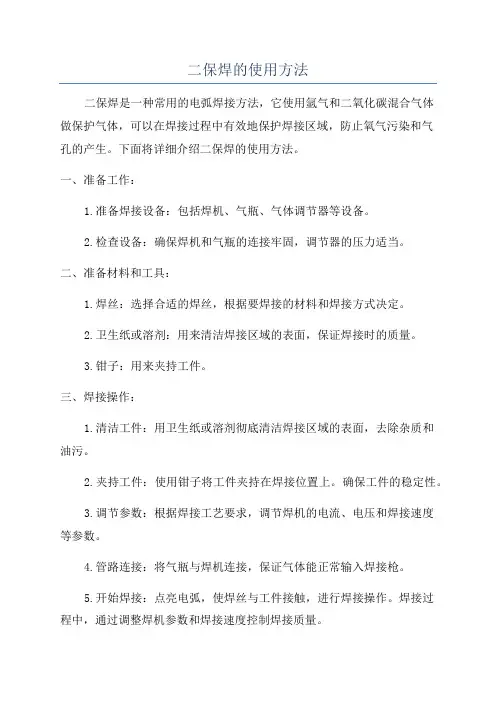 二保焊的使用方法

二保焊是一种常用的电弧焊接方法，它使用氩气和二氧化碳混合气体做保护气体，可以在焊接过程中有效地保护焊接区域，防止氧气污染和气孔的产生。下面将详细介绍二保焊的使用方法。

一、准备工作：

1.准备焊接设备：包括焊机、气瓶、气体调节器等设备。

2.检查设备：确保焊机和气瓶的连接牢固，调节器的压力适当。

二、准备材料和工具：

1.焊丝：选择合适的焊丝，根据要焊接的材料和焊接方式决定。

2.卫生纸或溶剂：用来清洁焊接区域的表面，保证焊接时的质量。

3.钳子：用来夹持工件。

三、焊接操作：

1.清洁工件：用卫生纸或溶剂彻底清洁焊接区域的表面，去除杂质和油污。

2.夹持工件：使用钳子将工件夹持在焊接位置上。确保工件的稳定性。

3.调节参数：根据焊接工艺要求，调节焊机的电流、电压和焊接速度等参数。

4.管路连接：将气瓶与焊机连接，保证气体能正常输入焊接枪。

5.开始焊接：点亮电弧，使焊丝与工件接触，进行焊接操作。焊接过程中，通过调整焊机参数和焊接速度控制焊接质量。